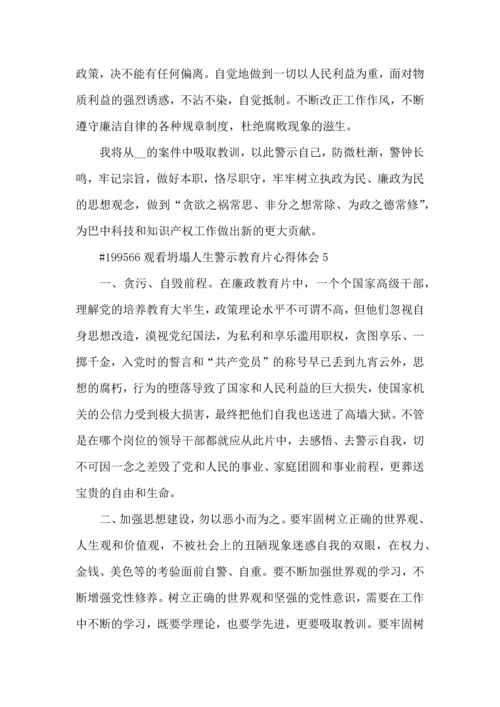 政策，决不能有任何偏离。自觉地做到一切以人民利益为重，面对物质利益的强烈诱惑，不沾不染，自觉抵制。不断改正工作作风，不断遵守廉洁自律的各种规章制度，杜绝腐败现象的滋生。

我将从__的案件中吸取教训，以此警示自己，防微杜渐，警钟长鸣，牢记宗旨，做好本职，恪尽职守，牢牢树立执政为民、廉政为民的思想观念，做到“贪欲之祸常思、非分之想常除、为政之德常修”，为巴中科技和知识产权工作做出新的更大贡献。

#199566 观看坍塌人生警示教育片心得体会 5

一、贪污、自毁前程。在廉政教育片中，一个个国家高级干部，理解党的培养教育大半生，政策理论水平不可谓不高，但他们忽视自身思想改造，漠视党纪国法，为私利和享乐滥用职权，贪图享乐、一掷千金，入党时的誓言和“共产党员”的称号早已丢到九宵云外，思想的腐朽，行为的堕落导致了国家和人民利益的巨大损失，使国家机关的公信力受到极大损害，最终把他们自我也送进了高墙大狱。不管是在哪个岗位的领导干部都就应从此片中，去感悟、去警示自我，切不可因一念之差毁了党和人民的事业、家庭团圆和事业前程，更葬送宝贵的自由和生命。

二、加强思想建设，勿以恶小而为之。要牢固树立正确的世界观、人生观和价值观，不被社会上的丑陋现象迷惑自我的双眼，在权力、金钱、美色等的考验面前自警、自重。要不断加强世界观的学习，不断增强党性修养。树立正确的世界观和坚强的党性意识，需要在工作中不断的学习，既要学理论，也要学先进，更要吸取教训。要牢固树